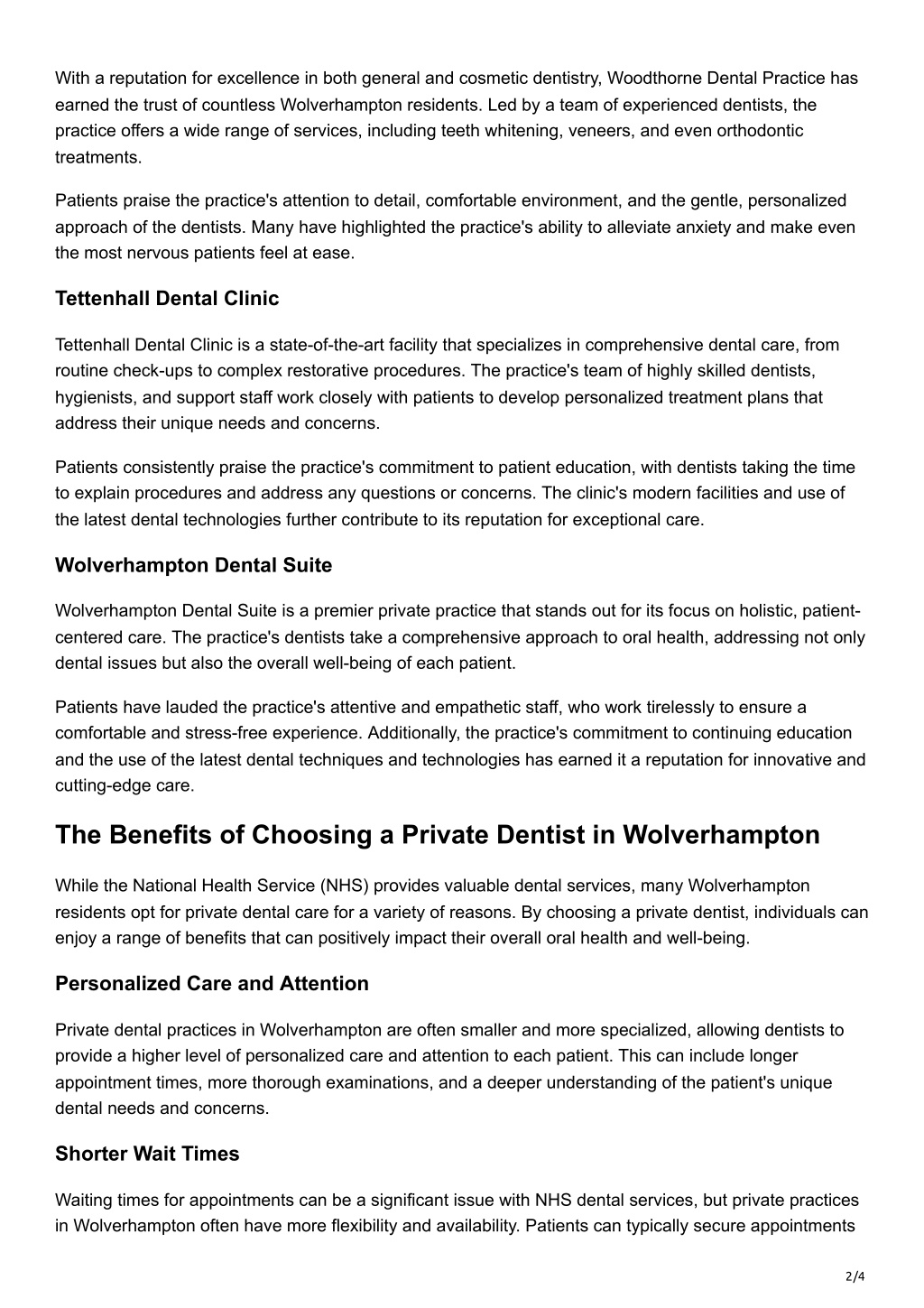 With a reputation for excellence in both general and cosmetic dentistry, Woodthorne Dental Practice has earned the trust of countless Wolverhampton residents. Led by a team of experienced dentists, the practice offers a wide range of services, including teeth whitening, veneers, and even orthodontic treatments.

Patients praise the practice's attention to detail, comfortable environment, and the gentle, personalized approach of the dentists. Many have highlighted the practice's ability to alleviate anxiety and make even the most nervous patients feel at ease.

Tettenhall Dental Clinic

Tettenhall Dental Clinic is a state-of-the-art facility that specializes in comprehensive dental care, from routine check-ups to complex restorative procedures. The practice's team of highly skilled dentists, hygienists, and support staff work closely with patients to develop personalized treatment plans that address their unique needs and concerns.

Patients consistently praise the practice's commitment to patient education, with dentists taking the time to explain procedures and address any questions or concerns. The clinic's modern facilities and use of the latest dental technologies further contribute to its reputation for exceptional care.

Wolverhampton Dental Suite

Wolverhampton Dental Suite is a premier private practice that stands out for its focus on holistic, patient-centered care. The practice's dentists take a comprehensive approach to oral health, addressing not only dental issues but also the overall well-being of each patient.

Patients have lauded the practice's attentive and empathetic staff, who work tirelessly to ensure a comfortable and stress-free experience. Additionally, the practice's commitment to continuing education and the use of the latest dental techniques and technologies has earned it a reputation for innovative and cutting-edge care.

The Benefits of Choosing a Private Dentist in Wolverhampton

While the National Health Service (NHS) provides valuable dental services, many Wolverhampton residents opt for private dental care for a variety of reasons. By choosing a private dentist, individuals can enjoy a range of benefits that can positively impact their overall oral health and well-being.

Personalized Care and Attention

Private dental practices in Wolverhampton are often smaller and more specialized, allowing dentists to provide a higher level of personalized care and attention to each patient. This can include longer appointment times, more thorough examinations, and a deeper understanding of the patient's unique dental needs and concerns.

Shorter Wait Times

Waiting times for appointments can be a significant issue with NHS dental services, but private practices in Wolverhampton often have more flexibility and availability. Patients can typically secure appointments

2/4